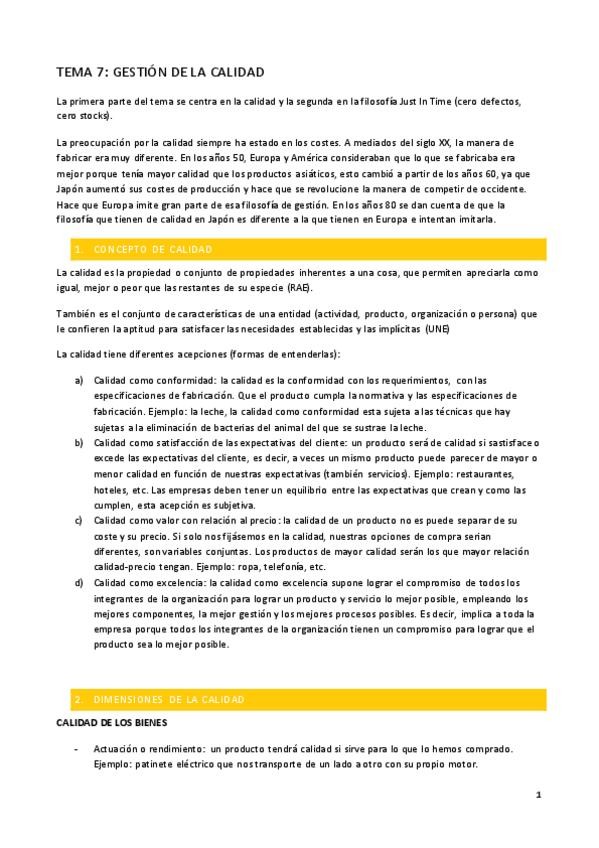 TEMA 7: GESTIÓN DE LA CALIDAD

La primera parte del tema se centra en la calidad y la segunda en la filosofía Just In Time (cero defectos, cero stocks).

La preocupación por la calidad siempre ha estado en los costes. A mediados del siglo XX, la manera de fabricar era muy diferente. En los años 50, Europa y América consideraban que lo que se fabricaba era mejor porque tenía mayor calidad que los productos asiáticos, esto cambió a partir de los años 60, ya que Japón aumentó sus costes de producción y hace que se revolucione la manera de competir de occidente. Hace que Europa imite gran parte de esa filosofía de gestión. En los años 80 se dan cuenta de que la filosofía que tienen de calidad en Japón es diferente a la que tienen en Europa e intentan imitarla.

1. CONCEPTO DE CALIDAD

La calidad es la propiedad o conjunto de propiedades inherentes a una cosa, que permiten apreciarla como igual, mejor o peor que las restantes de su especie (RAE).

También es el conjunto de características de una entidad (actividad, producto, organización o persona) que le confieren la aptitud para satisfacer las necesidades establecidas y las implícitas (UNE)

La calidad tiene diferentes acepciones (formas de entenderlas):

a) Calidad como conformidad: la calidad es la conformidad con los requerimientos, con las especificaciones de fabricación. Que el producto cumpla la normativa y las especificaciones de fabricación. Ejemplo: la leche, la calidad como conformidad esta sujeta a las técnicas que hay sujetas a la eliminación de bacterias del animal del que se sustrae la leche.
b) Calidad como satisfacción de las expectativas del cliente: un producto será de calidad si sastisface o excede las expectativas del cliente, es decir, a veces un mismo producto puede parecer de mayor o menor calidad en función de nuestras expectativas (también servicios). Ejemplo: restaurantes, hoteles, etc. Las empresas deben tener un equilibrio entre las expectativas que crean y como las cumplen, esta acepción es subjetiva.
c) Calidad como valor con relación al precio: la calidad de un producto no es puede separar de su coste y su precio. Si solo nos fijásemos en la calidad, nuestras opciones de compra serian diferentes, son variables conjuntas. Los productos de mayor calidad serán los que mayor relación calidad-precio tengan. Ejemplo: ropa, telefonía, etc.
d) Calidad como excelencia: la calidad como excelencia supone lograr el compromiso de todos los integrantes de la organización para lograr un producto y servicio lo mejor posible, empleando los mejores componentes, la mejor gestión y los mejores procesos posibles. Es decir, implica a toda la empresa porque todos los integrantes de la organización tienen un compromiso para lograr que el producto sea lo mejor posible.

2. DIMENSIONES DE LA CALIDAD

CALIDAD DE LOS BIENES

- Actuación o rendimiento: un producto tendrá calidad si sirve para lo que lo hemos comprado. Ejemplo: patinete eléctrico que nos transporte de un lado a otro con su propio motor.

1